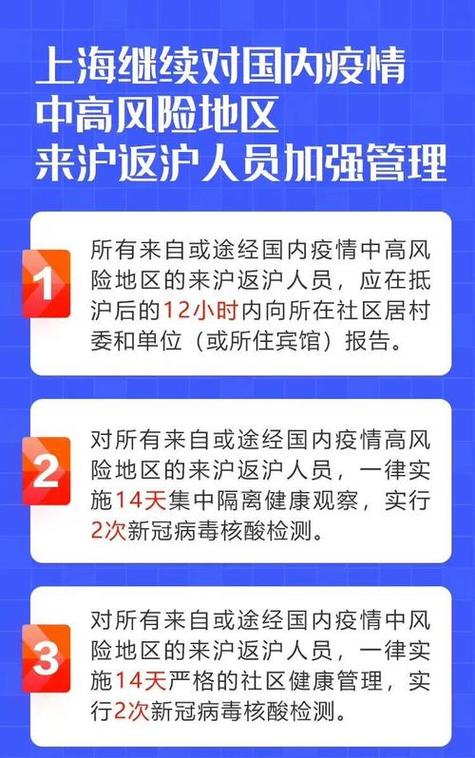 上海继续对国内疫情中高风险地区来沪返沪人员加强管理

1
所有来自或途经国内疫情中高风险地区的来沪返沪人员，应在抵沪后的12小时内向所在社区居村委和单位（或所住宾馆）报告。

2
对所有来自或途经国内疫情高风险地区的来沪返沪人员，一律实施14天集中隔离健康观察，实行2次新冠病毒核酸检测。

3
对所有来自或途经国内疫情中风险地区的来沪返沪人员，一律实施14天严格的社区健康管理，实行2次新冠病毒核酸检测。